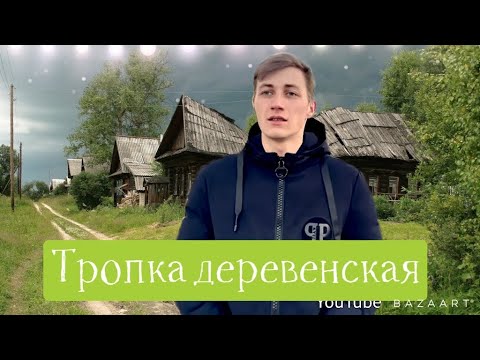 Тропка деревенская

YouTube BAZAART